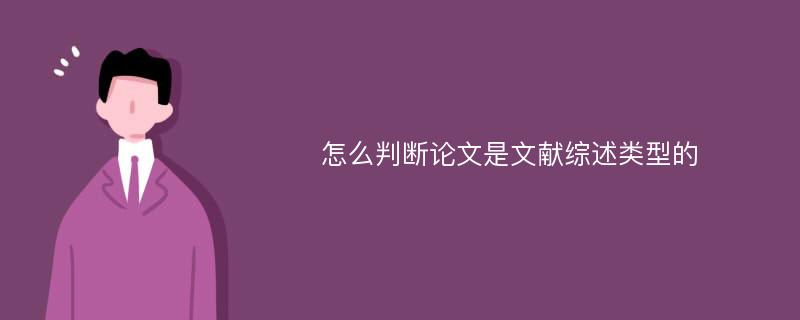 怎么判断论文是文献综述类型的